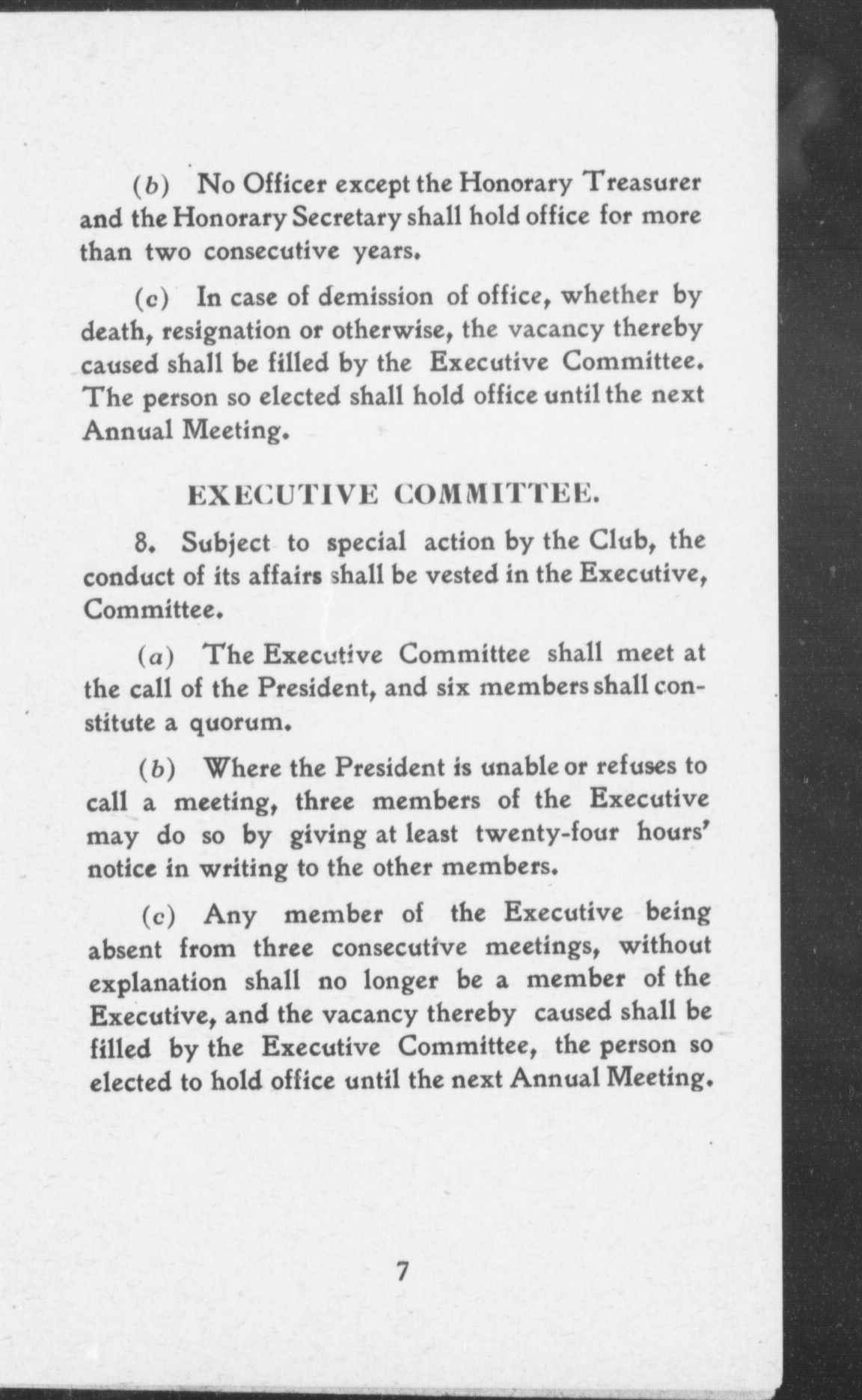 (b) No Officer except the Honorary Treasurer and the Honorary Secretary shall hold office for more than two consecutive years.

(c) In case of demission of office, whether by death, resignation or otherwise, the vacancy thereby caused shall be filled by the Executive Committee. The person so elected shall hold office until the next Annual Meeting.

EXECUTIVE COMMITTEE.

8. Subject to special action by the Club, the conduct of its affairs shall be vested in the Executive, Committee.

(a) The Executive Committee shall meet at the call of the President, and six members shall constitute a quorum.

(b) Where the President is unable or refuses to call a meeting, three members of the Executive may do so by giving at least twenty-four hours' notice in writing to the other members.

(c) Any member of the Executive being absent from three consecutive meetings, without explanation shall no longer be a member of the Executive, and the vacancy thereby caused shall be filled by the Executive Committee, the person so elected to hold office until the next Annual Meeting.

7